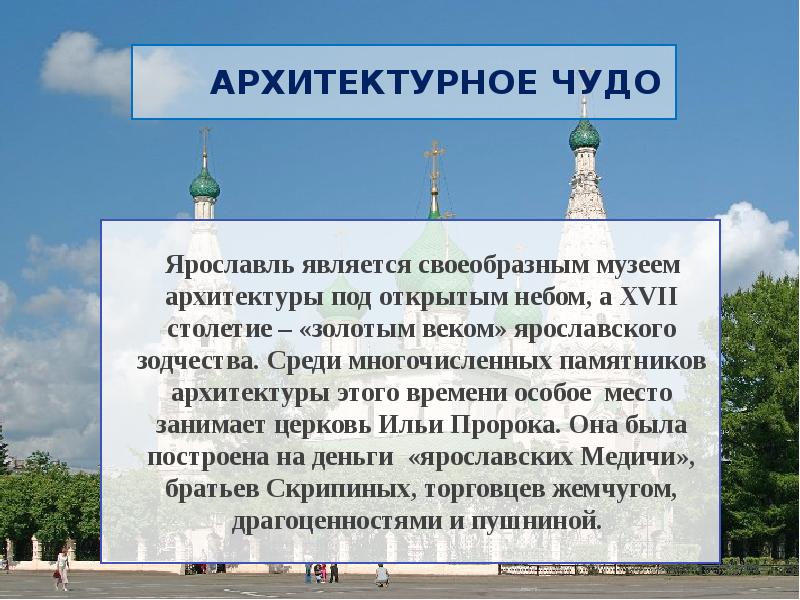 АРХИТЕКТУРНОЕ ЧУДО

Ярославль является своеобразным музеем архитектуры под открытым небом, а XVII столетие – «золотым веком» ярославского зодчества. Среди многочисленных памятников архитектуры этого времени особое место занимает церковь Ильи Пророка. Она была построена на деньги «ярославских Медичи», братьев Скрипиных, торговцев жемчугом, драгоценностями и пушниной.